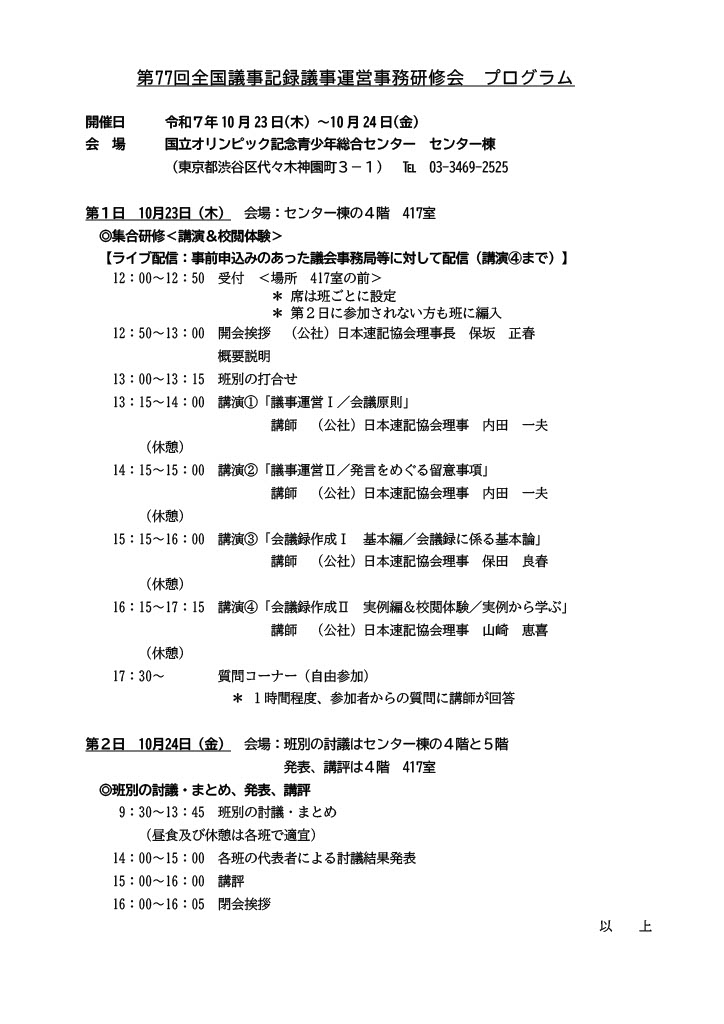 第77回全国議事記録議事運営事務研修会　プログラム

開催日　　令和７年10月23日(木) ～10月24日(金)
会　場　　国立オリンピック記念青少年総合センター　センター棟
　　　　　（東京都渋谷区代々木神園町３－１）　℡　03-3469-2525

第１日　10月23日（木）　会場：センター棟の４階　417室
◎集合研修＜講演＆校閲体験＞
【ライブ配信：事前申込みのあった議会事務局等に対して配信（講演④まで）】
12：00～12：50　受付　＜場所　417室の前＞
　＊ 席は班ごとに設定
　＊ 第２日に参加されない方も班に編入
12：50～13：00　開会挨拶　（公社）日本速記協会理事長　保坂　正春
概要説明
13：00～13：15　班別の打合せ
13：15～14：00　講演①「議事運営Ⅰ／会議原則」
講師　（公社）日本速記協会理事　内田　一夫
（休憩）
14：15～15：00　講演②「議事運営Ⅱ／発言をめぐる留意事項」
講師　（公社）日本速記協会理事　内田　一夫
（休憩）
15：15～16：00　講演③「会議録作成Ⅰ　基本編／会議録に係る基本論」
講師　（公社）日本速記協会理事　保田　良春
（休憩）
16：15～17：15　講演④「会議録作成Ⅱ　実例編＆校閲体験／実例から学ぶ」
講師　（公社）日本速記協会理事　山崎　恵喜
（休憩）
17：30～　　質問コーナー（自由参加）
＊ １時間程度、参加者からの質問に講師が回答

第２日　10月24日（金）　会場：班別の討議はセンター棟の４階と５階
発表、講評は４階　417室
◎班別の討議・まとめ、発表、講評
9：30～13：45　班別の討議・まとめ
（昼食及び休憩は各班で適宜）
14：00～15：00　各班の代表者による討議結果発表
15：00～16：00　講評
16：00～16：05　閉会挨拶

以　上